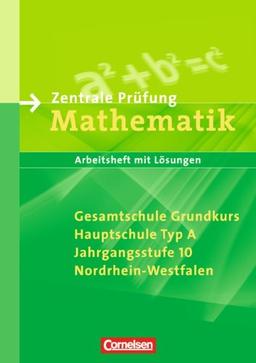 $a^2+b^2=c^2$

Zentrale Prüfung
Mathematik

Arbeitsheft mit Lösungen

Gesamtschule Grundkurs
Hauptschule Typ A
Jahrgangsstufe 10
Nordrhein-Westfalen

Cornelsen